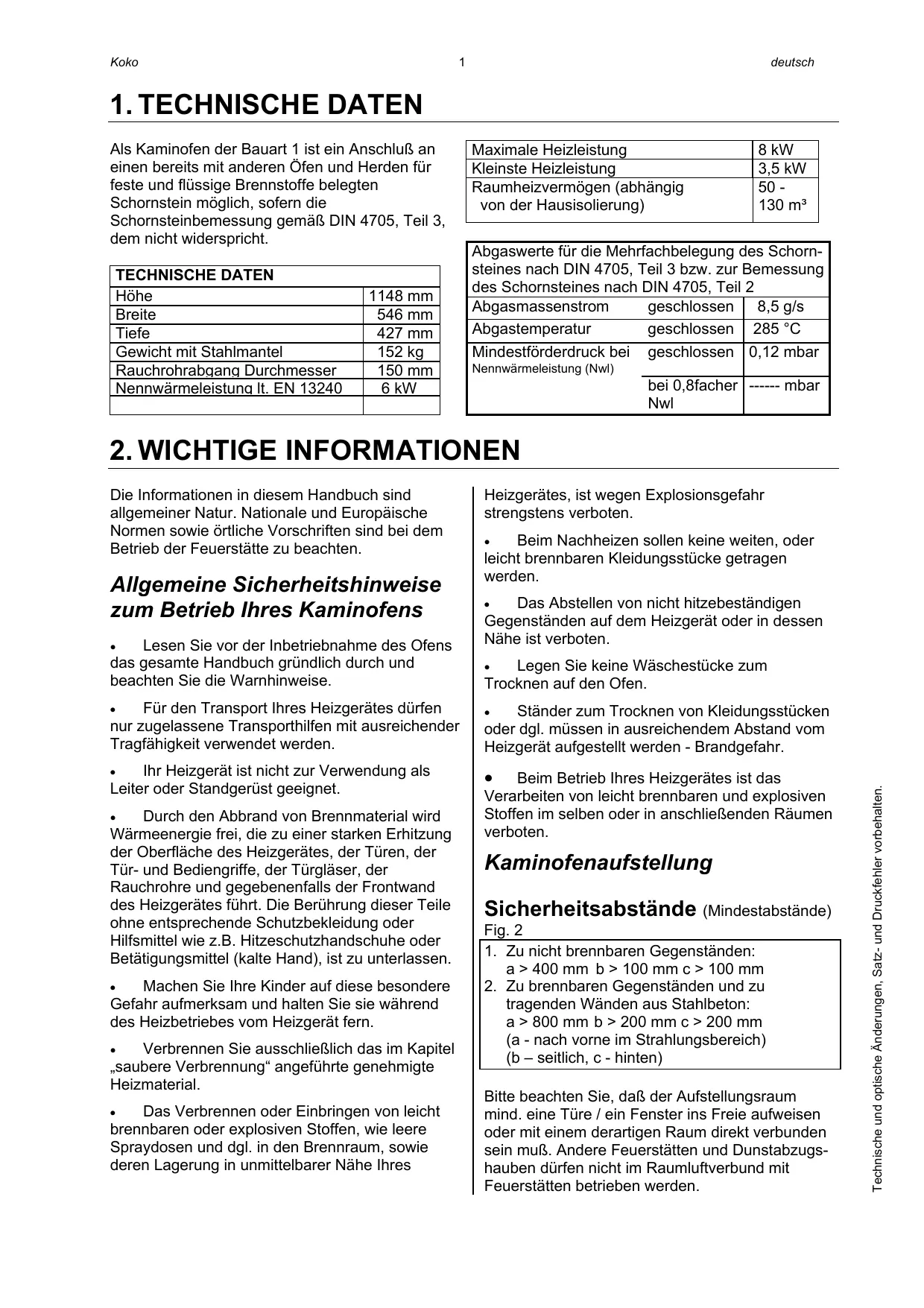 Koko 1 deutsch

1. TECHNISCHE DATEN

Als Kaminofen der Bauart 1 ist ein Anschluß an einen bereits mit anderen Öfen und Herden für feste und flüssige Brennstoffe belegten Schornstein möglich, sofern die Schornsteinbemessung gemäß DIN 4705, Teil 3, dem nicht widerspricht.

| TECHNISCHE DATEN | |
|---|---|
| Höhe | 1148 mm |
| Breite | 546 mm |
| Tiefe | 427 mm |
| Gewicht mit Stahlmantel | 152 kg |
| Rauchrohrabgang Durchmesser | 150 mm |
| Nennwärmeleistung lt. EN 13240 | 6 kW |
| | |

| Maximale Heizleistung | 8 kW |
|---|---|
| Kleinste Heizleistung | 3,5 kW |
| Raumheizvermögen (abhängig von der Hausisolierung) | 50 - 130 m³ |

| Abgaswerte für die Mehrfachbelegung des Schornsteines nach DIN 4705, Teil 3 bzw. zur Bemessung des Schornsteines nach DIN 4705, Teil 2 | | |
|---|---|---|
| Abgasmassenstrom | geschlossen | 8,5 g/s |
| Abgastemperatur | geschlossen | 285 °C |
| Mindestförderdruck bei Nennwärmeleistung (Nwl) | geschlossen | 0,12 mbar |
| | bei 0,8facher Nwl | ------ mbar |

2. WICHTIGE INFORMATIONEN

Die Informationen in diesem Handbuch sind allgemeiner Natur. Nationale und Europäische Normen sowie örtliche Vorschriften sind bei dem Betrieb der Feuerstätte zu beachten.

Allgemeine Sicherheitshinweise zum Betrieb Ihres Kaminofens

• Lesen Sie vor der Inbetriebnahme des Ofens das gesamte Handbuch gründlich durch und beachten Sie die Warnhinweise.

• Für den Transport Ihres Heizgerätes dürfen nur zugelassene Transporthilfen mit ausreichender Tragfähigkeit verwendet werden.

• Ihr Heizgerät ist nicht zur Verwendung als Leiter oder Standgerüst geeignet.

• Durch den Abbrand von Brennmaterial wird Wärmeenergie frei, die zu einer starken Erhitzung der Oberfläche des Heizgerätes, der Türen, der Tür- und Bediengriffe, der Türgläser, der Rauchrohre und gegebenenfalls der Frontwand des Heizgerätes führt. Die Berührung dieser Teile ohne entsprechende Schutzbekleidung oder Hilfsmittel wie z.B. Hitzeschutzhandschuhe oder Betätigungsmittel (kalte Hand), ist zu unterlassen.

• Machen Sie Ihre Kinder auf diese besondere Gefahr aufmerksam und halten Sie sie während des Heizbetriebes vom Heizgerät fern.

• Verbrennen Sie ausschließlich das im Kapitel „saubere Verbrennung“ angeführte genehmigte Heizmaterial.

• Das Verbrennen oder Einbringen von leicht brennbaren oder explosiven Stoffen, wie leere Spraydosen und dgl. in den Brennraum, sowie deren Lagerung in unmittelbarer Nähe Ihres Heizgerätes, ist wegen Explosionsgefahr strengstens verboten.

• Beim Nachheizen sollen keine weiten, oder leicht brennbaren Kleidungsstücke getragen werden.

• Das Abstellen von nicht hitzebeständigen Gegenständen auf dem Heizgerät oder in dessen Nähe ist verboten.

• Legen Sie keine Wäschestücke zum Trocknen auf den Ofen.

• Ständer zum Trocknen von Kleidungsstücken oder dgl. müssen in ausreichendem Abstand vom Heizgerät aufgestellt werden - Brandgefahr.

• Beim Betrieb Ihres Heizgerätes ist das Verarbeiten von leicht brennbaren und explosiven Stoffen im selben oder in anschließenden Räumen verboten.

Kaminofenaufstellung

Sicherheitsabstände (Mindestabstände)
Fig. 2
1. Zu nicht brennbaren Gegenständen:
a > 400 mm b > 100 mm c > 100 mm
2. Zu brennbaren Gegenständen und zu tragenden Wänden aus Stahlbeton:
a > 800 mm b > 200 mm c > 200 mm
(a - nach vorne im Strahlungsbereich)
(b – seitlich, c - hinten)

Bitte beachten Sie, daß der Aufstellungsraum mind. eine Türe / ein Fenster ins Freie aufweisen oder mit einem derartigen Raum direkt verbunden sein muß. Andere Feuerstätten und Dunstabzugshauben dürfen nicht im Raumluftverbund mit Feuerstätten betrieben werden.

Technische und optische Änderungen, Satz- und Druckfehler vorbehalten.